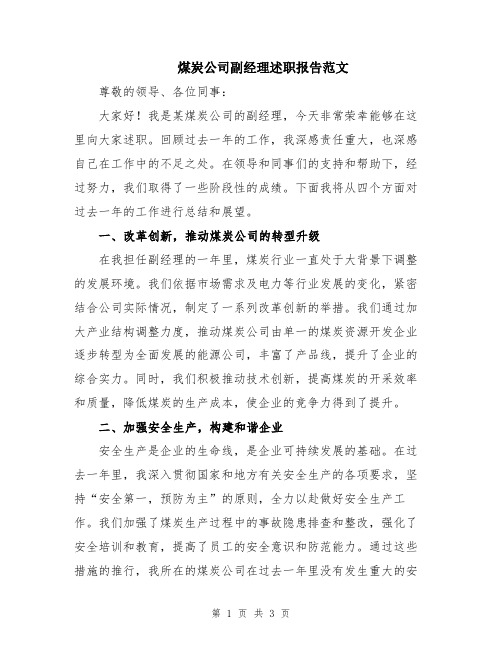 煤炭公司副经理述职报告范文

尊敬的领导、各位同事：

大家好！我是某煤炭公司的副经理，今天非常荣幸能够在这里向大家述职。回顾过去一年的工作，我深感责任重大，也深感自己在工作中的不足之处。在领导和同事们的支持和帮助下，经过努力，我们取得了一些阶段性的成绩。下面我将从四个方面对过去一年的工作进行总结和展望。

一、改革创新，推动煤炭公司的转型升级

在我担任副经理的一年里，煤炭行业一直处于大背景下调整的发展环境。我们依据市场需求及电力等行业发展的变化，紧密结合公司实际情况，制定了一系列改革创新的举措。我们通过加大产业结构调整力度，推动煤炭公司由单一的煤炭资源开发企业逐步转型为全面发展的能源公司，丰富了产品线，提升了企业的综合实力。同时，我们积极推动技术创新，提高煤炭的开采效率和质量，降低煤炭的生产成本，使企业的竞争力得到了提升。

二、加强安全生产，构建和谐企业

安全生产是企业的生命线，是企业可持续发展的基础。在过去一年里，我深入贯彻国家和地方有关安全生产的各项要求，坚持“安全第一，预防为主”的原则，全力以赴做好安全生产工作。我们加强了煤炭生产过程中的事故隐患排查和整改，强化了安全培训和教育，提高了员工的安全意识和防范能力。通过这些措施的推行，我所在的煤炭公司在过去一年里没有发生重大的安

第 1 页 共 3 页